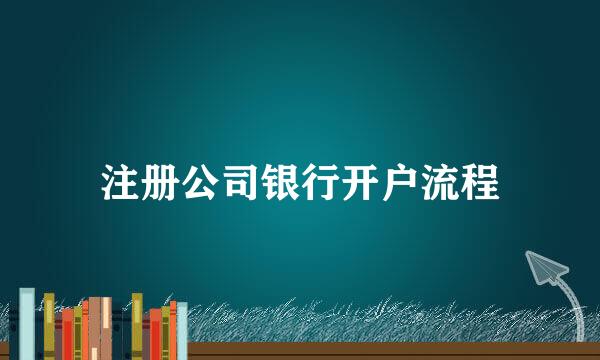 注册公司银行开户流程